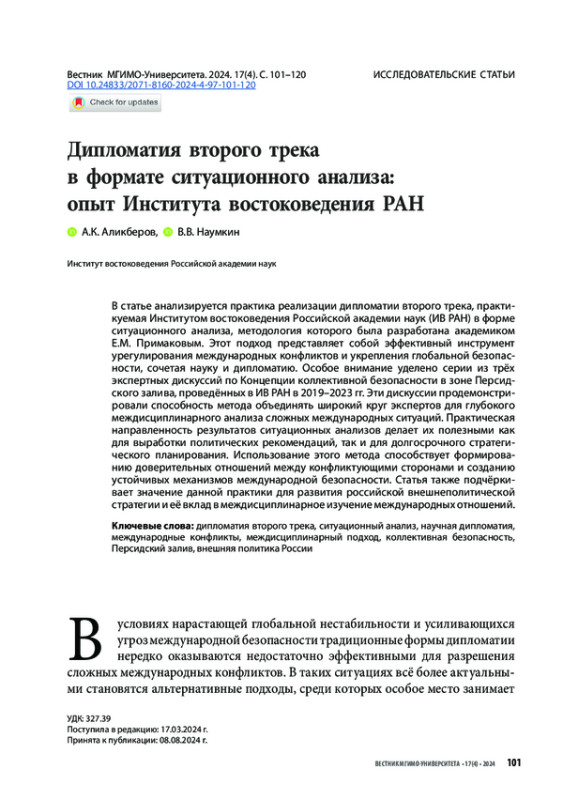 Вестник МГИМО-Университета. 2024. 17(4). С. 101–120
DOI 10.24833/2071-8160-2024-4-97-101-120

ИССЛЕДОВАТЕЛЬСКИЕ СТАТЬИ

Check for updates

Дипломатия второго трека в формате ситуационного анализа: опыт Института востоковедения РАН

А.К. Аликберов, В.В. Наумкин

Институт востоковедения Российской академии наук

В статье анализируется практика реализации дипломатии второго трека, практикуемая Институтом востоковедения Российской академии наук (ИВ РАН) в форме ситуационного анализа, методология которого была разработана академиком Е.М. Примаковым. Этот подход представляет собой эффективный инструмент урегулирования международных конфликтов и укрепления глобальной безопасности, сочетая науку и дипломатию. Особое внимание уделено серии из трёх экспертных дискуссий по Концепции коллективной безопасности в зоне Персидского залива, проведённых в ИВ РАН в 2019–2023 гг. Эти дискуссии продемонстрировали способность метода объединять широкий круг экспертов для глубокого междисциплинарного анализа сложных международных ситуаций. Практическая направленность результатов ситуационных анализов делает их полезными как для выработки политических рекомендаций, так и для долгосрочного стратегического планирования. Использование этого метода способствует формированию доверительных отношений между конфликтующими сторонами и созданию устойчивых механизмов международной безопасности. Статья также подчёркивает значение данной практики для развития российской внешнеполитической стратегии и её вклад в междисциплинарное изучение международных отношений.

Ключевые слова: дипломатия второго трека, ситуационный анализ, научная дипломатия, международные конфликты, междисциплинарный подход, коллективная безопасность, Персидский залив, внешняя политика России

В условиях нарастающей глобальной нестабильности и усиливающихся угроз международной безопасности традиционные формы дипломатии нередко оказываются недостаточно эффективными для разрешения сложных международных конфликтов. В таких ситуациях всё более актуальными становятся альтернативные подходы, среди которых особое место занимает

УДК: 327.39
Поступила в редакцию: 17.03.2024 г.
Принята к публикации: 08.08.2024 г.

ВЕСТНИК МГИМО-УНИВЕРСИТЕТА • 17(4) • 2024 101